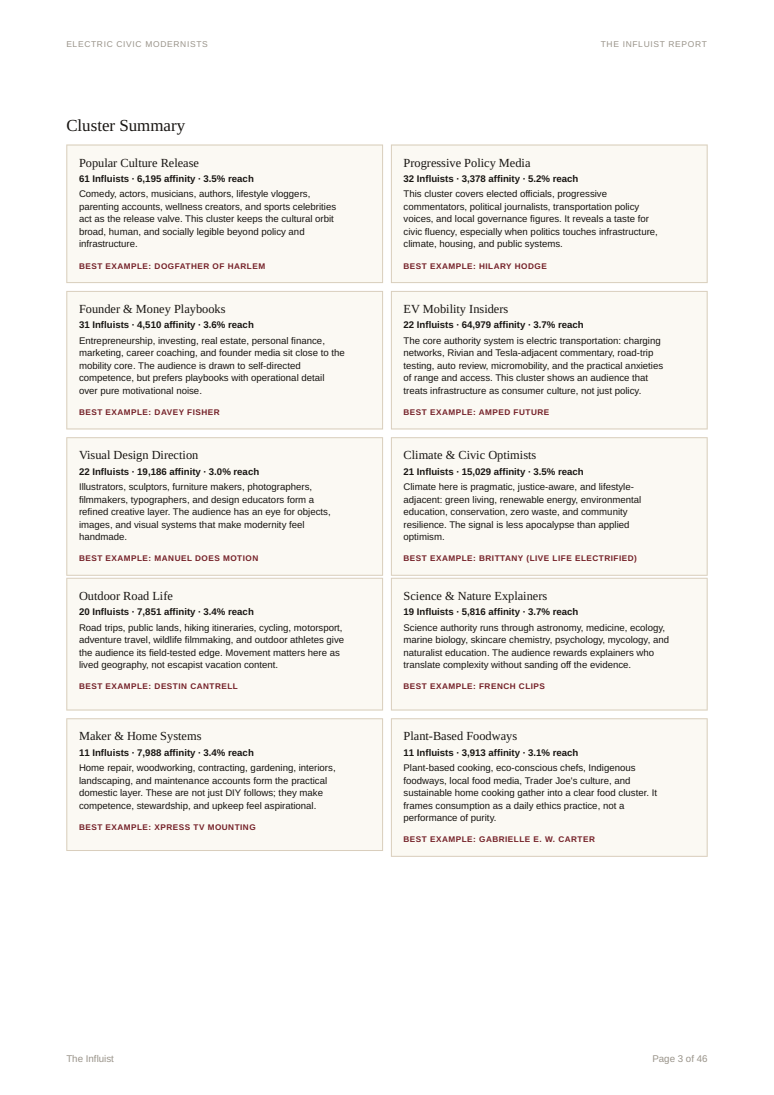 ELECTRIC CIVIC MODERNISTS

THE INFLUIST REPORT

Cluster Summary

Popular Culture Release
61 Influists · 6,195 affinity · 3.5% reach
Comedy, actors, musicians, authors, lifestyle vloggers, parenting accounts, wellness creators, and sports celebrities act as the release valve. This cluster keeps the cultural orbit broad, human, and socially legible beyond policy and infrastructure.
BEST EXAMPLE: DOGFATHER OF HARLEM

Progressive Policy Media
32 Influists · 3,378 affinity · 5.2% reach
This cluster covers elected officials, progressive commentators, political journalists, transportation policy voices, and local governance figures. It reveals a taste for civic fluency, especially when politics touches infrastructure, climate, housing, and public systems.
BEST EXAMPLE: HILARY HODGE

Founder & Money Playbooks
31 Influists · 4,510 affinity · 3.6% reach
Entrepreneurship, investing, real estate, personal finance, marketing, career coaching, and founder media sit close to the mobility core. The audience is drawn to self-directed competence, but prefers playbooks with operational detail over pure motivational noise.
BEST EXAMPLE: DAVEY FISHER

EV Mobility Insiders
22 Influists · 64,979 affinity · 3.7% reach
The core authority system is electric transportation: charging networks, Rivian and Tesla-adjacent commentary, road-trip testing, auto review, micromobility, and the practical anxieties of range and access. This cluster shows an audience that treats infrastructure as consumer culture, not just policy.
BEST EXAMPLE: AMPED FUTURE

Visual Design Direction
22 Influists · 19,186 affinity · 3.0% reach
Illustrators, sculptors, furniture makers, photographers, filmmakers, typographers, and design educators form a refined creative layer. The audience has an eye for objects, images, and visual systems that make modernity feel handmade.
BEST EXAMPLE: MANUEL DOES MOTION

Climate & Civic Optimists
21 Influists · 15,029 affinity · 3.5% reach
Climate here is pragmatic, justice-aware, and lifestyle-adjacent: green living, renewable energy, environmental education, conservation, zero waste, and community resilience. The signal is less apocalypse than applied optimism.
BEST EXAMPLE: BRITTANY (LIVE LIFE ELECTRIFIED)

Outdoor Road Life
20 Influists · 7,851 affinity · 3.4% reach
Road trips, public lands, hiking itineraries, cycling, motorsport, adventure travel, wildlife filmmaking, and outdoor athletes give the audience its field-tested edge. Movement matters here as lived geography, not escapist vacation content.
BEST EXAMPLE: DESTIN CANTRELL

Science & Nature Explainers
19 Influists · 5,816 affinity · 3.7% reach
Science authority runs through astronomy, medicine, ecology, marine biology, skincare chemistry, psychology, mycology, and naturalist education. The audience rewards explainers who translate complexity without sanding off the evidence.
BEST EXAMPLE: FRENCH CLIPS

Maker & Home Systems
11 Influists · 7,988 affinity · 3.4% reach
Home repair, woodworking, contracting, gardening, interiors, landscaping, and maintenance accounts form the practical domestic layer. These are not just DIY follows; they make competence, stewardship, and upkeep feel aspirational.
BEST EXAMPLE: XPRESS TV MOUNTING

Plant-Based Foodways
11 Influists · 3,913 affinity · 3.1% reach
Plant-based cooking, eco-conscious chefs, Indigenous foodways, local food media, Trader Joe's culture, and sustainable home cooking gather into a clear food cluster. It frames consumption as a daily ethics practice, not a performance of purity.
BEST EXAMPLE: GABRIELLE E. W. CARTER

The Influist

Page 3 of 46